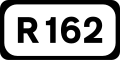 R162